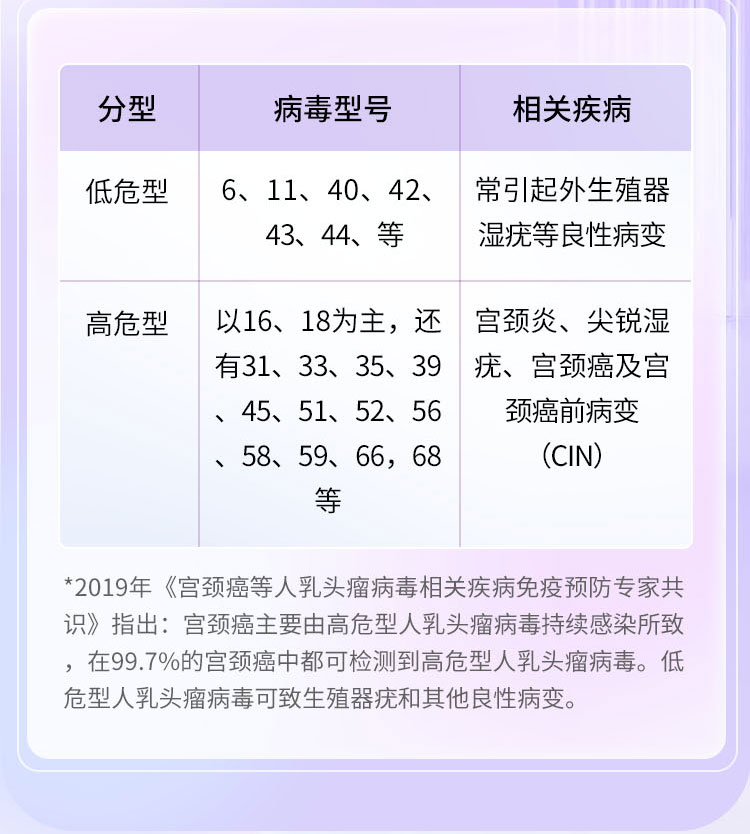 | 分型 | 病毒型号 | 相关疾病 |
|---|---|---|
| 低危型 | 6、11、40、42、43、44、等 | 常引起外生殖器湿疣等良性病变 |
| 高危型 | 以16、18为主，还有31、33、35、39、45、51、52、56、58、59、66，68等 | 宫颈炎、尖锐湿疣、宫颈癌及宫颈癌前病变（CIN） |

*2019年《宫颈癌等人乳头瘤病毒相关疾病免疫预防专家共识》指出：宫颈癌主要由高危型人乳头瘤病毒持续感染所致，在99.7%的宫颈癌中都可检测到高危型人乳头瘤病毒。低危型人乳头瘤病毒可致生殖器疣和其他良性病变。